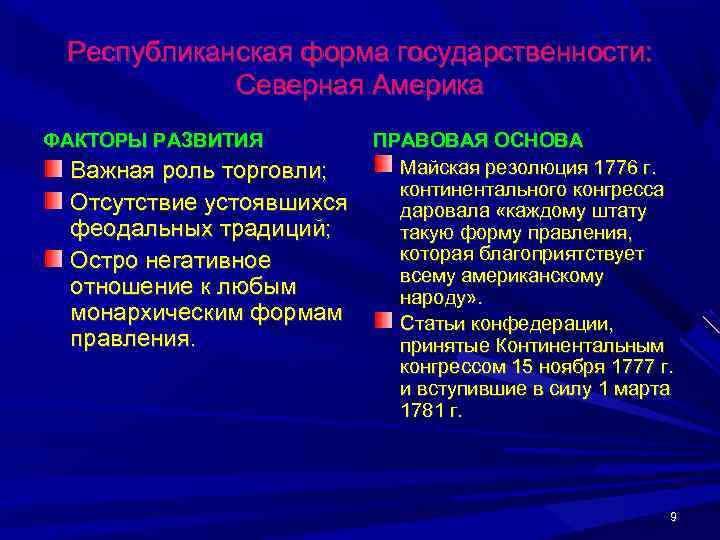 Республиканская форма государственности: Северная Америка

ФАКТОРЫ РАЗВИТИЯ

Важная роль торговли;

Отсутствие устоявшихся феодальных традиций;

Остро негативное отношение к любым монархическим формам правления.

ПРАВОВАЯ ОСНОВА

Майская резолюция 1776 г. континентального конгресса даровала «каждому штату такую форму правления, которая благоприятствует всему американскому народу».

Статьи конфедерации, принятые Континентальным конгрессом 15 ноября 1777 г. и вступившие в силу 1 марта 1781 г.

9